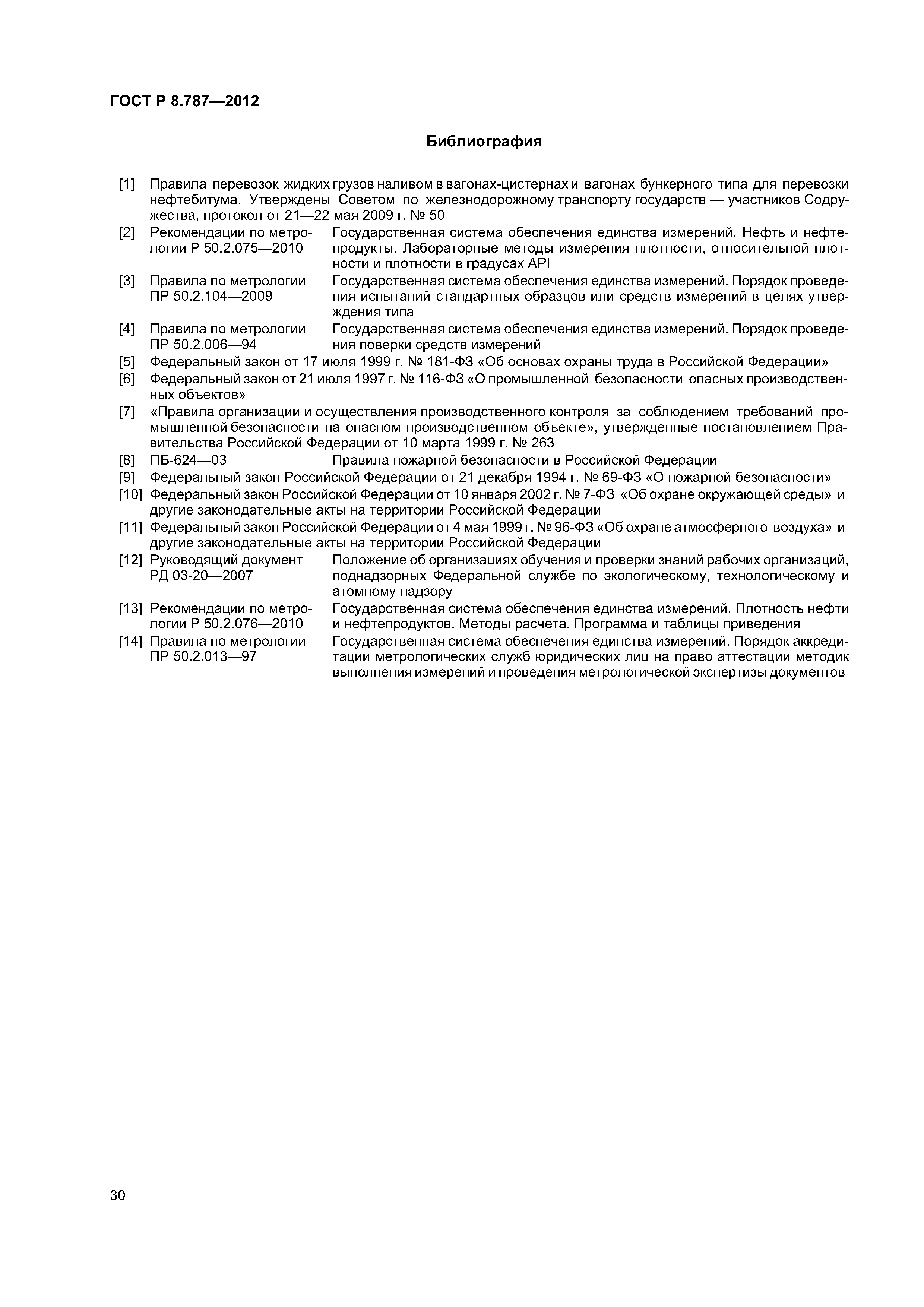 ГОСТ Р 8.787—2012

Библиография

[1] Правила перевозок жидких грузов наливом в вагонах-цистернах и вагонах бункерного типа для перевозки нефтебитума. Утверждены Советом по железнодорожному транспорту государств — участников Содружества, протокол от 21—22 мая 2009 г. № 50

[2] Рекомендации по метрологии Р 50.2.075—2010 Государственная система обеспечения единства измерений. Нефть и нефтепродукты. Лабораторные методы измерения плотности, относительной плотности и плотности в градусах API

[3] Правила по метрологии ПР 50.2.104—2009 Государственная система обеспечения единства измерений. Порядок проведения испытаний стандартных образцов или средств измерений в целях утверждения типа

[4] Правила по метрологии ПР 50.2.006—94 Государственная система обеспечения единства измерений. Порядок проведения поверки средств измерений

[5] Федеральный закон от 17 июля 1999 г. № 181-ФЗ «Об основах охраны труда в Российской Федерации»

[6] Федеральный закон от 21 июля 1997 г. № 116-ФЗ «О промышленной безопасности опасных производственных объектов»

[7] «Правила организации и осуществления производственного контроля за соблюдением требований промышленной безопасности на опасном производственном объекте», утвержденные постановлением Правительства Российской Федерации от 10 марта 1999 г. № 263

[8] ПБ-624—03 Правила пожарной безопасности в Российской Федерации

[9] Федеральный закон Российской Федерации от 21 декабря 1994 г. № 69-ФЗ «О пожарной безопасности»

[10] Федеральный закон Российской Федерации от 10 января 2002 г. № 7-ФЗ «Об охране окружающей среды» и другие законодательные акты на территории Российской Федерации

[11] Федеральный закон Российской Федерации от 4 мая 1999 г. № 96-ФЗ «Об охране атмосферного воздуха» и другие законодательные акты на территории Российской Федерации

[12] Руководящий документ РД 03-20—2007 Положение об организациях обучения и проверки знаний рабочих организаций, поднадзорных Федеральной службе по экологическому, технологическому и атомному надзору

[13] Рекомендации по метрологии Р 50.2.076—2010 Государственная система обеспечения единства измерений. Плотность нефти и нефтепродуктов. Методы расчета. Программа и таблицы приведения

[14] Правила по метрологии ПР 50.2.013—97 Государственная система обеспечения единства измерений. Порядок аккредитации метрологических служб юридических лиц на право аттестации методик выполнения измерений и проведения метрологической экспертизы документов

30